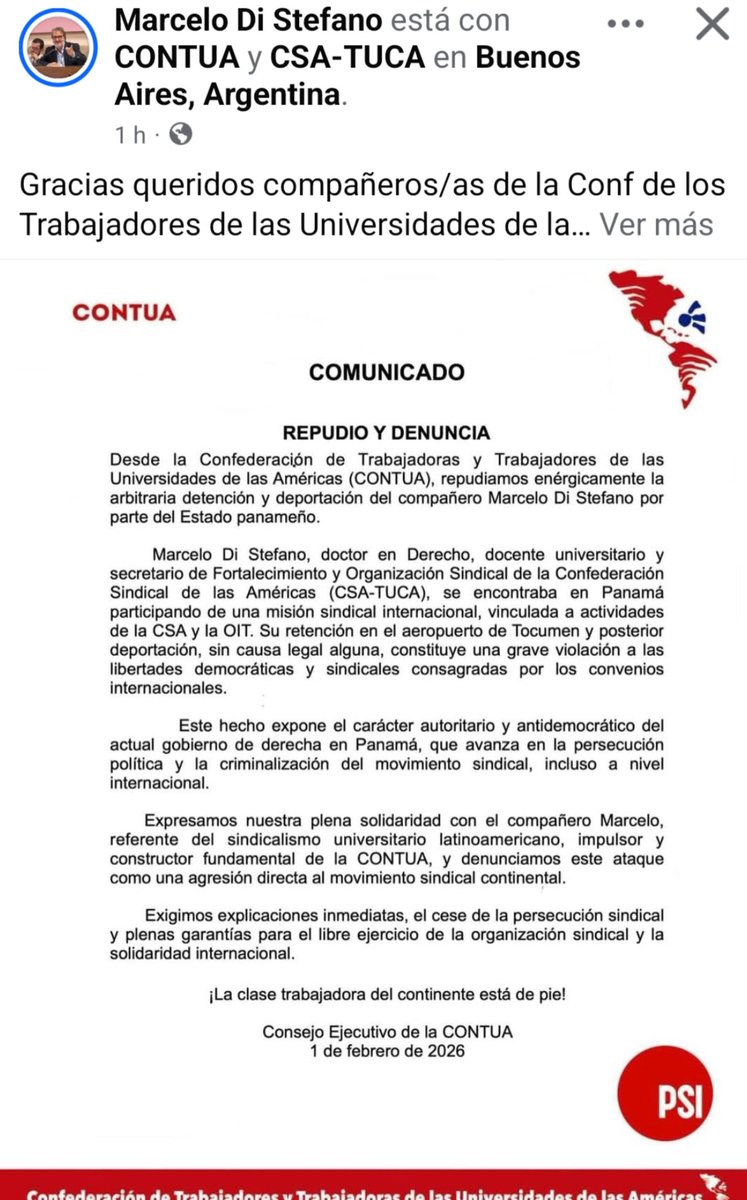 Marcelo Di Stefano está con CONTUA y CSA-TUCA en Buenos Aires, Argentina.
1 h ·

Gracias queridos compañeros/as de la Conf de los Trabajadores de las Universidades de la... Ver más

CONTUA

COMUNICADO

REPUDIO Y DENUNCIA

Desde la Confederación de Trabajadoras y Trabajadores de las Universidades de las Américas (CONTUA), repudiamos enérgicamente la arbitraria detención y deportación del compañero Marcelo Di Stefano por parte del Estado panameño.

Marcelo Di Stefano, doctor en Derecho, docente universitario y secretario de Fortalecimiento y Organización Sindical de la Confederación Sindical de las Américas (CSA-TUCA), se encontraba en Panamá participando de una misión sindical internacional, vinculada a actividades de la CSA y la OIT. Su retención en el aeropuerto de Tocumen y posterior deportación, sin causa legal alguna, constituye una grave violación a las libertades democráticas y sindicales consagradas por los convenios internacionales.

Este hecho expone el carácter autoritario y antidemocrático del actual gobierno de derecha en Panamá, que avanza en la persecución política y la criminalización del movimiento sindical, incluso a nivel internacional.

Expresamos nuestra plena solidaridad con el compañero Marcelo, referente del sindicalismo universitario latinoamericano, impulsor y constructor fundamental de la CONTUA, y denunciamos este ataque como una agresión directa al movimiento sindical continental.

Exigimos explicaciones inmediatas, el cese de la persecución sindical y plenas garantías para el libre ejercicio de la organización sindical y la solidaridad internacional.

¡La clase trabajadora del continente está de pie!

Consejo Ejecutivo de la CONTUA
1 de febrero de 2026

PSI

Confederación de Trabajadores y Trabajadoras de las Universidades de las Américas